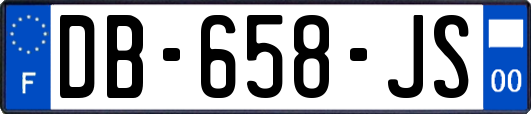 F
DB-658-JS
00